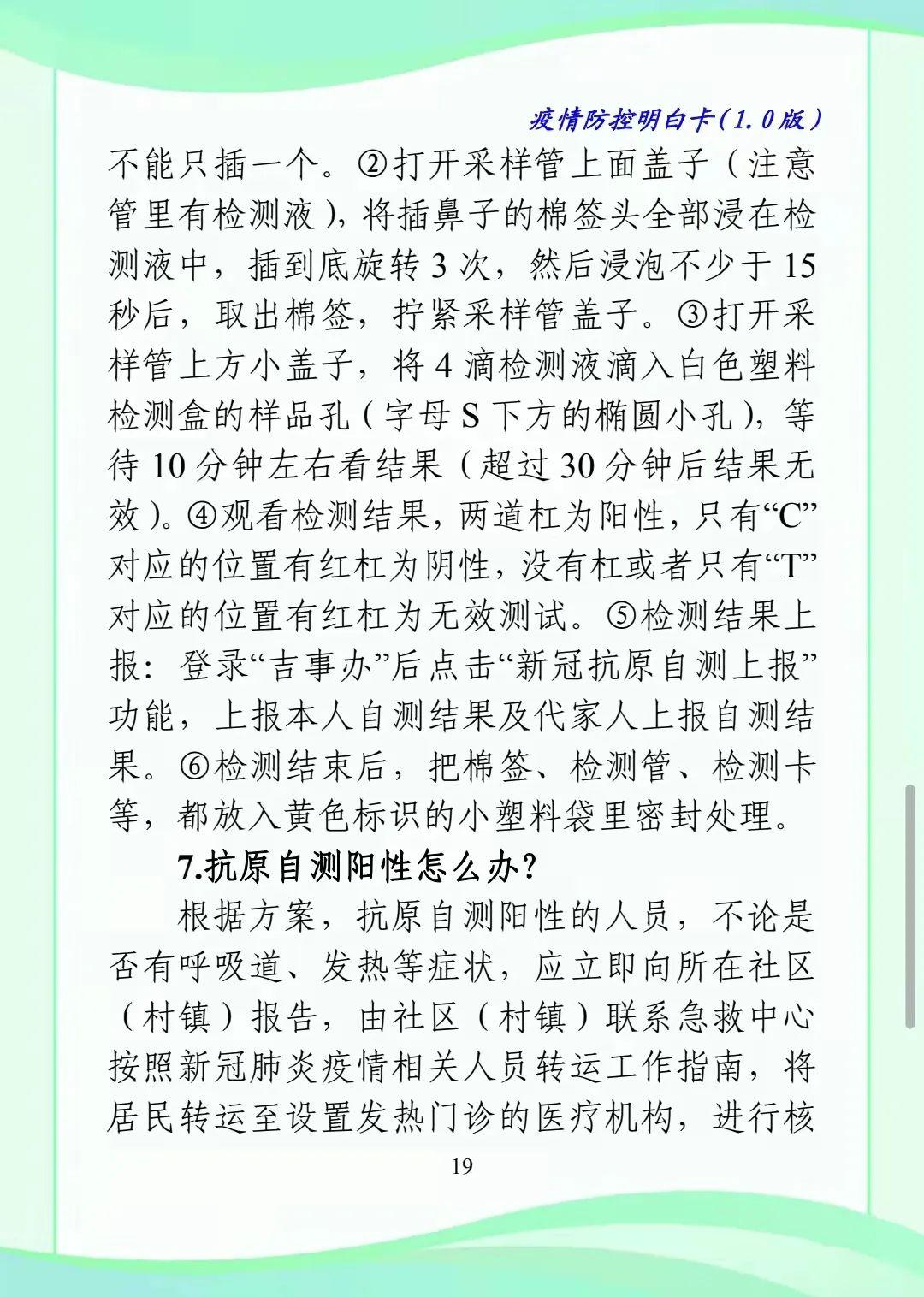 疫情防控明白卡(1.0版)

不能只插一个。②打开采样管上面盖子（注意管里有检测液），将插鼻子的棉签头全部浸在检测液中，插到底旋转 3 次，然后浸泡不少于 15 秒后，取出棉签，拧紧采样管盖子。③打开采样管上方小盖子，将 4 滴检测液滴入白色塑料检测盒的样品孔（字母 S 下方的椭圆小孔），等待 10 分钟左右看结果（超过 30 分钟后结果无效）。④观看检测结果，两道杠为阳性，只有“C”对应的位置有红杠为阴性，没有杠或者只有“T”对应的位置有红杠为无效测试。⑤检测结果上报：登录“吉事办”后点击“新冠抗原自测上报”功能，上报本人自测结果及代家人上报自测结果。⑥检测结束后，把棉签、检测管、检测卡等，都放入黄色标识的小塑料袋里密封处理。

7.抗原自测阳性怎么办？

根据方案，抗原自测阳性的人员，不论是否有呼吸道、发热等症状，应立即向所在社区（村镇）报告，由社区（村镇）联系急救中心按照新冠肺炎疫情相关人员转运工作指南，将居民转运至设置发热门诊的医疗机构，进行核

19